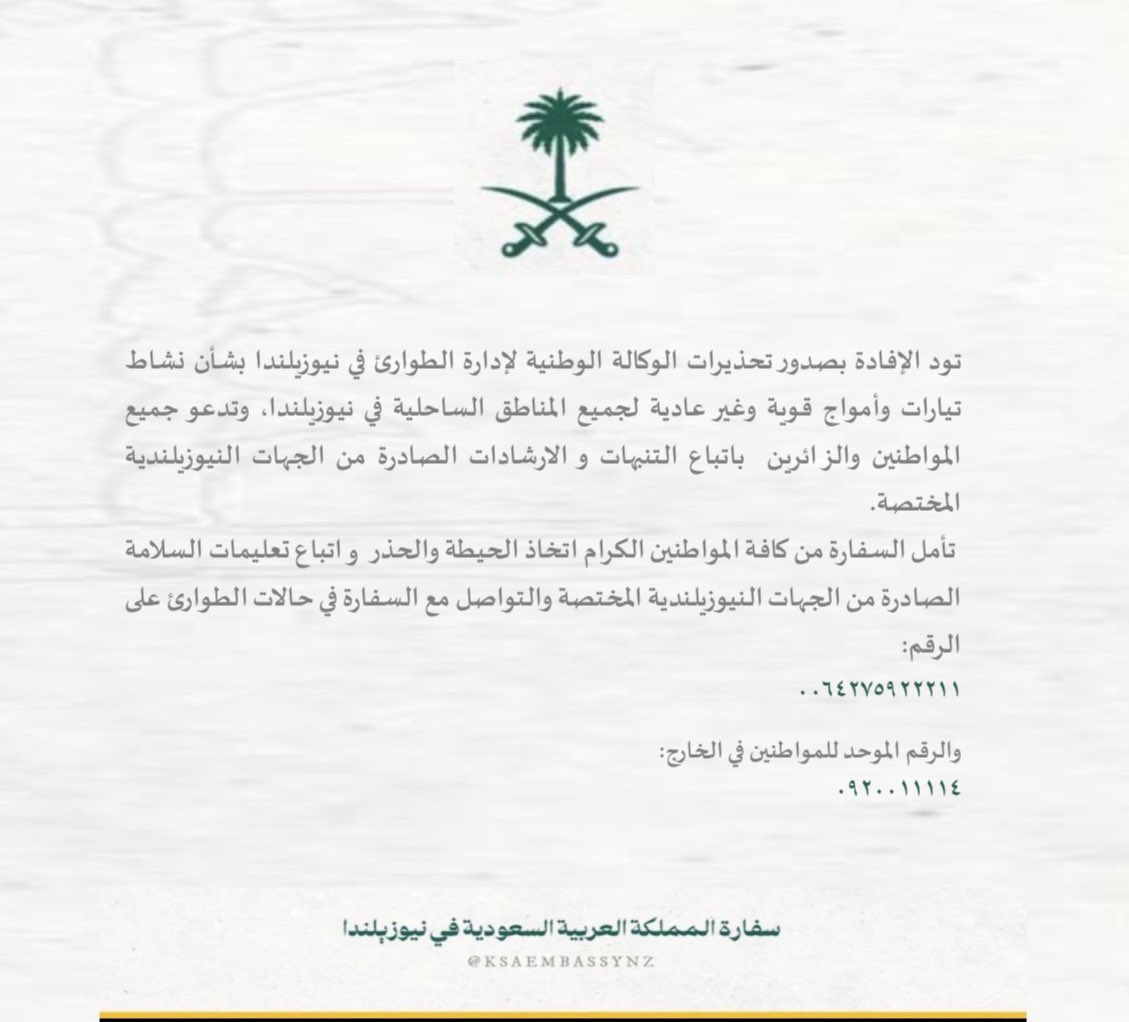 تود الإفادة بصدور تحذيرات الوكالة الوطنية لإدارة الطوارئ في نيوزيلندا بشأن نشاط تيارات وأمواج قوية وغير عادية لجميع المناطق الساحلية في نيوزيلندا، وتدعو جميع المواطنين والزائرين باتباع التنبهات و الارشادات الصادرة من الجهات النيوزيلندية المختصة.

تأمل السفارة من كافة المواطنين الكرام اتخاذ الحيطة والحذر و اتباع تعليمات السلامة الصادرة من الجهات النيوزيلندية المختصة والتواصل مع السفارة في حالات الطوارئ على الرقم:
٠٠٦٤٢٧٥٩٢٢٢١١

والرقم الموحد للمواطنين في الخارج:
٠٩٢٠٠١١١١٤

سفارة المملكة العربية السعودية في نيوزيلندا
@KSAEMBASSYNZ